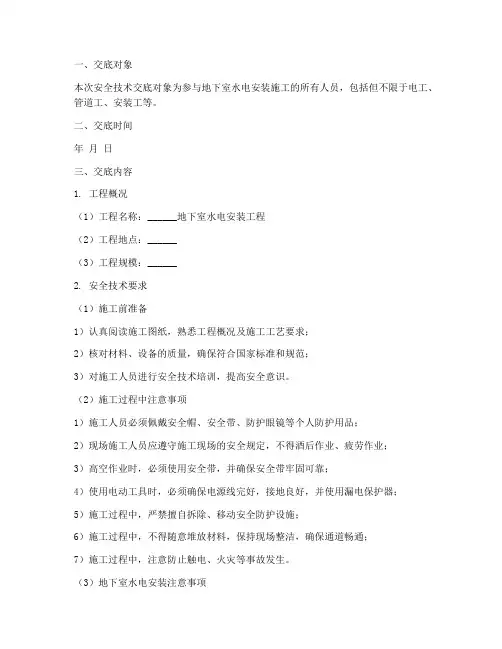 一、交底对象

本次安全技术交底对象为参与地下室水电安装施工的所有人员，包括但不限于电工、管道工、安装工等。

二、交底时间

年 月 日

三、交底内容

1. 工程概况

（1）工程名称：______地下室水电安装工程

（2）工程地点：______

（3）工程规模：______

2. 安全技术要求

（1）施工前准备

1）认真阅读施工图纸，熟悉工程概况及施工工艺要求；

2）核对材料、设备的质量，确保符合国家标准和规范；

3）对施工人员进行安全技术培训，提高安全意识。

（2）施工过程中注意事项

1）施工人员必须佩戴安全帽、安全带、防护眼镜等个人防护用品；

2）现场施工人员应遵守施工现场的安全规定，不得酒后作业、疲劳作业；

3）高空作业时，必须使用安全带，并确保安全带牢固可靠；

4）使用电动工具时，必须确保电源线完好，接地良好，并使用漏电保护器；

5）施工过程中，严禁擅自拆除、移动安全防护设施；

6）施工过程中，不得随意堆放材料，保持现场整洁，确保通道畅通；

7）施工过程中，注意防止触电、火灾等事故发生。

（3）地下室水电安装注意事项